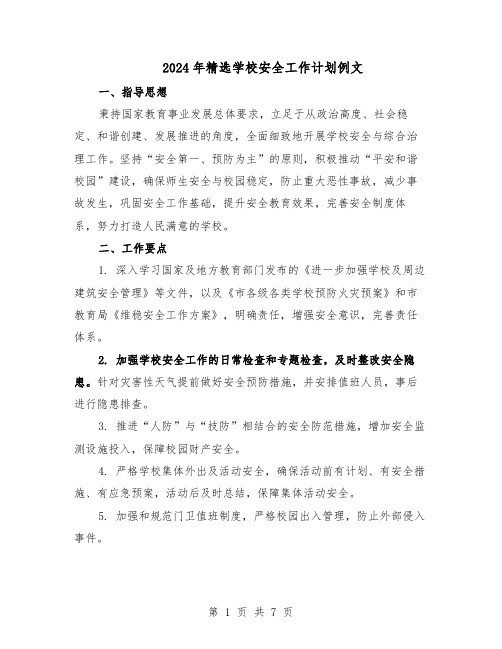 2024年精选学校安全工作计划例文

一、指导思想

秉持国家教育事业发展总体要求，立足于从政治高度、社会稳定、和谐创建、发展推进的角度，全面细致地开展学校安全与综合治理工作。坚持“安全第一、预防为主”的原则，积极推动“平安和谐校园”建设，确保师生安全与校园稳定，防止重大恶性事故，减少事故发生，巩固安全工作基础，提升安全教育效果，完善安全制度体系，努力打造人民满意的学校。

二、工作要点

1. 深入学习国家及地方教育部门发布的《进一步加强学校及周边建筑安全管理》等文件，以及《市各级各类学校预防火灾预案》和市教育局《维稳安全工作方案》，明确责任，增强安全意识，完善责任体系。

2. 加强学校安全工作的日常检查和专题检查，及时整改安全隐患。针对灾害性天气提前做好安全预防措施，并安排值班人员，事后进行隐患排查。

3. 推进“人防”与“技防”相结合的安全防范措施，增加安全监测设施投入，保障校园财产安全。

4. 严格学校集体外出及活动安全，确保活动前有计划、有安全措施、有应急预案，活动后及时总结，保障集体活动安全。

5. 加强和规范门卫值班制度，严格校园出入管理，防止外部侵入事件。

第 1 页 共 7 页